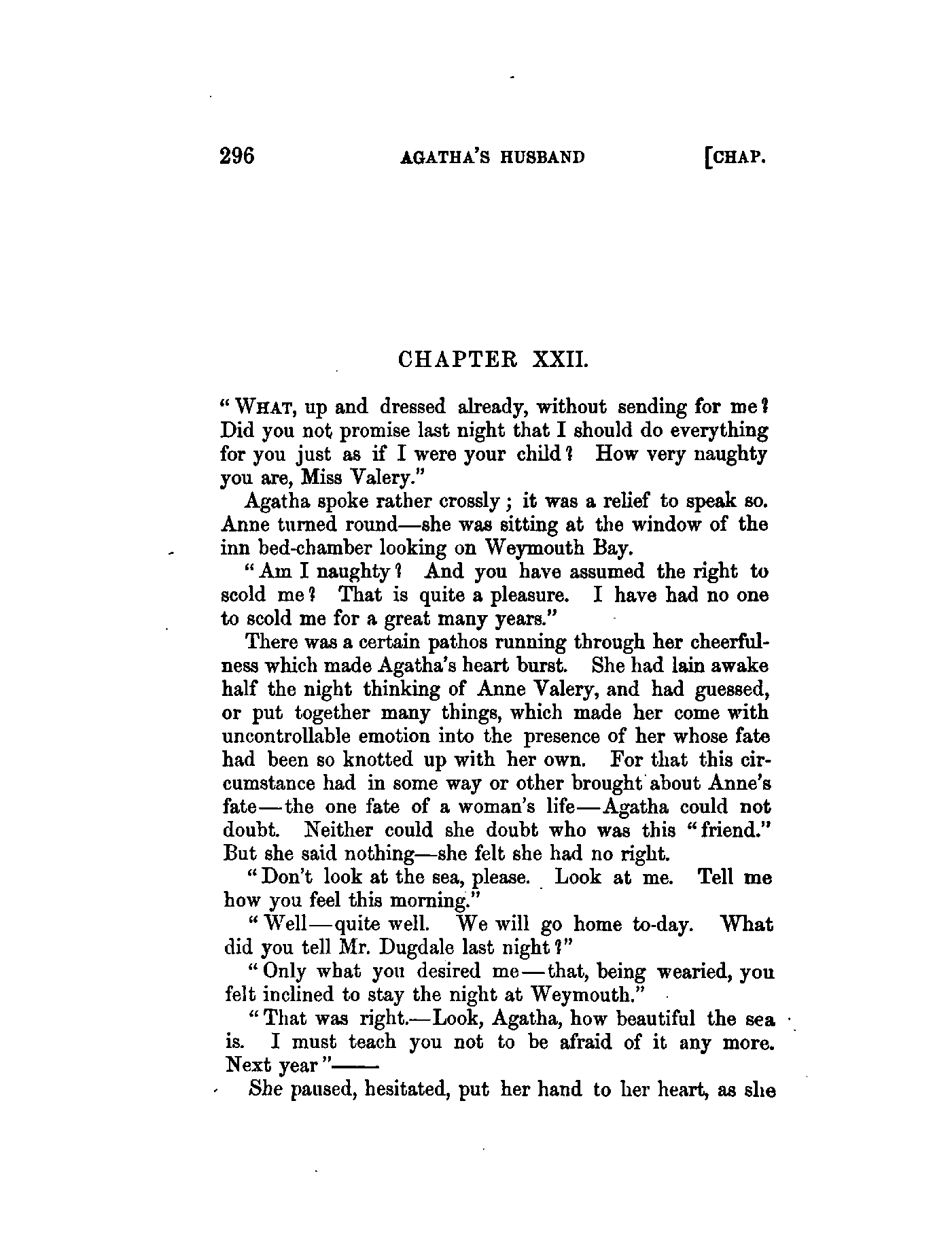 296 AGATHA'S HUSBAND [CHAP.

CHAPTER XXII.

"WHAT, up and dressed already, without sending for me? Did you not promise last night that I should do everything for you just as if I were your child? How very naughty you are, Miss Valery."

Agatha spoke rather crossly; it was a relief to speak so. Anne turned round—she was sitting at the window of the inn bed-chamber looking on Weymouth Bay.

"Am I naughty? And you have assumed the right to scold me? That is quite a pleasure. I have had no one to scold me for a great many years."

There was a certain pathos running through her cheerfulness which made Agatha's heart burst. She had lain awake half the night thinking of Anne Valery, and had guessed, or put together many things, which made her come with uncontrollable emotion into the presence of her whose fate had been so knotted up with her own. For that this circumstance had in some way or other brought about Anne's fate—the one fate of a woman's life—Agatha could not doubt. Neither could she doubt who was this "friend." But she said nothing—she felt she had no right.

"Don't look at the sea, please. Look at me. Tell me how you feel this morning."

"Well—quite well. We will go home to-day. What did you tell Mr. Dugdale last night?"

"Only what you desired me—that, being wearied, you felt inclined to stay the night at Weymouth."

"That was right.—Look, Agatha, how beautiful the sea is. I must teach you not to be afraid of it any more. Next year"——

She paused, hesitated, put her hand to her heart, as she